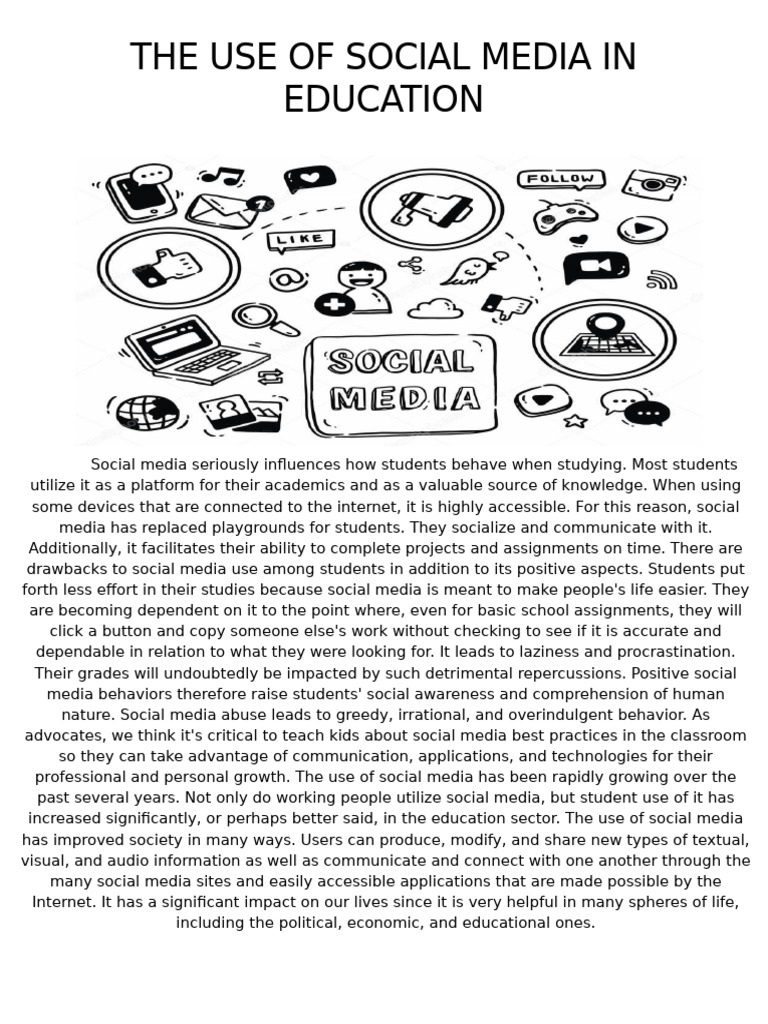 THE USE OF SOCIAL MEDIA IN EDUCATION

FOLLOW

LIKE

SOCIAL MEDIA

Social media seriously influences how students behave when studying. Most students utilize it as a platform for their academics and as a valuable source of knowledge. When using some devices that are connected to the internet, it is highly accessible. For this reason, social media has replaced playgrounds for students. They socialize and communicate with it. Additionally, it facilitates their ability to complete projects and assignments on time. There are drawbacks to social media use among students in addition to its positive aspects. Students put forth less effort in their studies because social media is meant to make people's life easier. They are becoming dependent on it to the point where, even for basic school assignments, they will click a button and copy someone else's work without checking to see if it is accurate and dependable in relation to what they were looking for. It leads to laziness and procrastination. Their grades will undoubtedly be impacted by such detrimental repercussions. Positive social media behaviors therefore raise students' social awareness and comprehension of human nature. Social media abuse leads to greedy, irrational, and overindulgent behavior. As advocates, we think it's critical to teach kids about social media best practices in the classroom so they can take advantage of communication, applications, and technologies for their professional and personal growth. The use of social media has been rapidly growing over the past several years. Not only do working people utilize social media, but student use of it has increased significantly, or perhaps better said, in the education sector. The use of social media has improved society in many ways. Users can produce, modify, and share new types of textual, visual, and audio information as well as communicate and connect with one another through the many social media sites and easily accessible applications that are made possible by the Internet. It has a significant impact on our lives since it is very helpful in many spheres of life, including the political, economic, and educational ones.